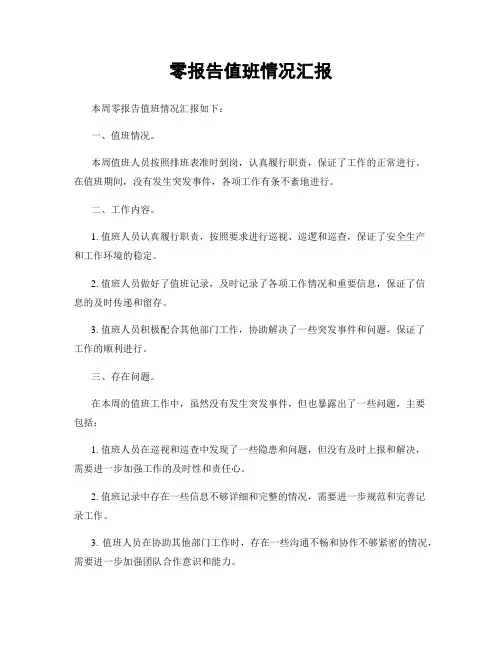 零报告值班情况汇报

本周零报告值班情况汇报如下：

一、值班情况。

本周值班人员按照排班表准时到岗，认真履行职责，保证了工作的正常进行。在值班期间，没有发生突发事件，各项工作有条不紊地进行。

二、工作内容。

1. 值班人员认真履行职责，按照要求进行巡视、巡逻和巡查，保证了安全生产和工作环境的稳定。

2. 值班人员做好了值班记录，及时记录了各项工作情况和重要信息，保证了信息的及时传递和留存。

3. 值班人员积极配合其他部门工作，协助解决了一些突发事件和问题，保证了工作的顺利进行。

三、存在问题。

在本周的值班工作中，虽然没有发生突发事件，但也暴露出了一些问题，主要包括：

1. 值班人员在巡视和巡查中发现了一些隐患和问题，但没有及时上报和解决，需要进一步加强工作的及时性和责任心。

2. 值班记录中存在一些信息不够详细和完整的情况，需要进一步规范和完善记录工作。

3. 值班人员在协助其他部门工作时，存在一些沟通不畅和协作不够紧密的情况，需要进一步加强团队合作意识和能力。